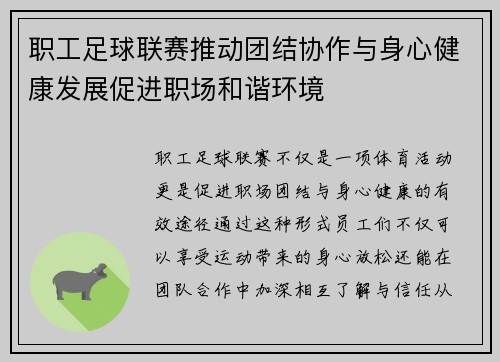 职工足球联赛推动团结协作与身心健康发展促进职场和谐环境

职工足球联赛不仅是一项体育活动更是促进职场团结与身心健康的有效途径通过这种形式员工们不仅可以享受运动带来的身心放松还能在团队合作中加深相互了解与信任从